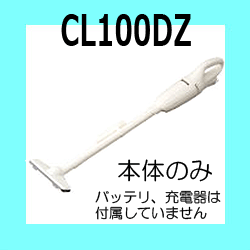 CL100DZ

本体のみ

バッテリ、充電器は付属していません